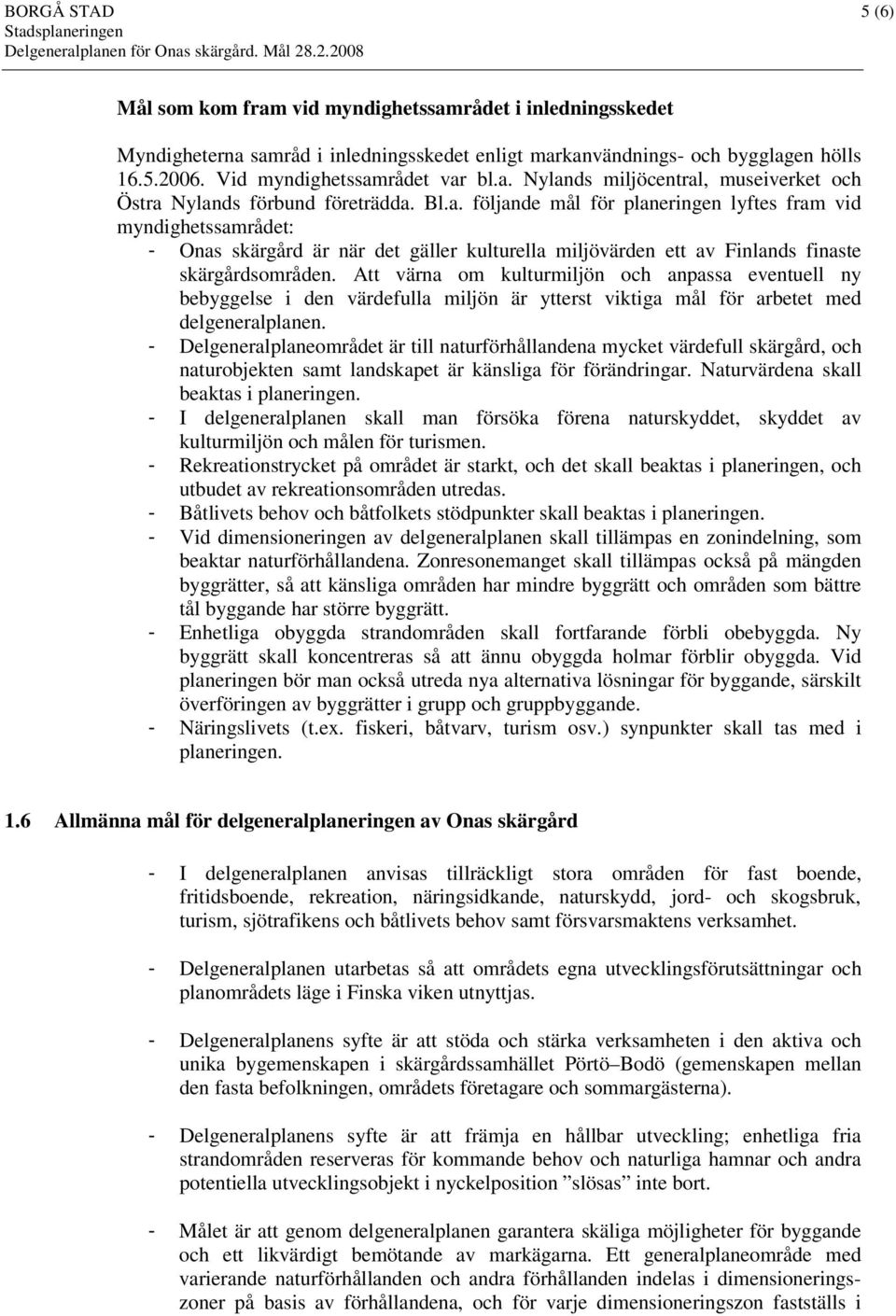 BORGÅ STAD
Stadsplaneringen
Delgeneralplanen för Onas skärgård. Mål 28.2.2008

5 (6)

Mål som kom fram vid myndighetssamrådet i inledningsskedet

Myndigheterna samråd i inledningsskedet enligt markanvändnings- och bygglagen hölls 16.5.2006. Vid myndighetssamrådet var bl.a. Nylands miljöcentral, museiverket och Östra Nylands förbund företrädda. Bl.a. följande mål för planeringen lyftes fram vid myndighetssamrådet:
- Onas skärgård är när det gäller kulturella miljövärden ett av Finlands finaste skärgårdsområden. Att värna om kulturmiljön och anpassa eventuell ny bebyggelse i den värdefulla miljön är ytterst viktiga mål för arbetet med delgeneralplanen.
- Delgeneralplaneområdet är till naturförhållandena mycket värdefull skärgård, och naturobjekten samt landskapet är känsliga för förändringar. Naturvärdena skall beaktas i planeringen.
- I delgeneralplanen skall man försöka förena naturskyddet, skyddet av kulturmiljön och målen för turismen.
- Rekreationstrycket på området är starkt, och det skall beaktas i planeringen, och utbudet av rekreationsområden utredas.
- Båtlivets behov och båtfolkets stödpunkter skall beaktas i planeringen.
- Vid dimensioneringen av delgeneralplanen skall tillämpas en zonindelning, som beaktar naturförhållandena. Zonresonemanget skall tillämpas också på mängden byggrätter, så att känsliga områden har mindre byggrätt och områden som bättre tål byggande har större byggrätt.
- Enhetliga obyggda strandområden skall fortfarande förbli obebyggda. Ny byggrätt skall koncentreras så att ännu obyggda holmar förblir obyggda. Vid planeringen bör man också utreda nya alternativa lösningar för byggande, särskilt överföringen av byggrätter i grupp och gruppbyggande.
- Näringslivets (t.ex. fiskeri, båtvarv, turism osv.) synpunkter skall tas med i planeringen.

1.6 Allmänna mål för delgeneralplaneringen av Onas skärgård

- I delgeneralplanen anvisas tillräckligt stora områden för fast boende, fritidsboende, rekreation, näringsidkande, naturskydd, jord- och skogsbruk, turism, sjötrafikens och båtlivets behov samt försvarsmaktens verksamhet.

- Delgeneralplanen utarbetas så att områdets egna utvecklingsförutsättningar och planområdets läge i Finska viken utnyttjas.

- Delgeneralplanens syfte är att stöda och stärka verksamheten i den aktiva och unika bygemenskapen i skärgårdssamhället Pörtö–Bodö (gemenskapen mellan den fasta befolkningen, områdets företagare och sommargästerna).

- Delgeneralplanens syfte är att främja en hållbar utveckling; enhetliga fria strandområden reserveras för kommande behov och naturliga hamnar och andra potentiella utvecklingsobjekt i nyckelposition ”slösas” inte bort.

- Målet är att genom delgeneralplanen garantera skäliga möjligheter för byggande och ett likvärdigt bemötande av markägarna. Ett generalplaneområde med varierande naturförhållanden och andra förhållanden indelas i dimensioneringszoner på basis av förhållandena, och för varje dimensioneringszon fastställs i